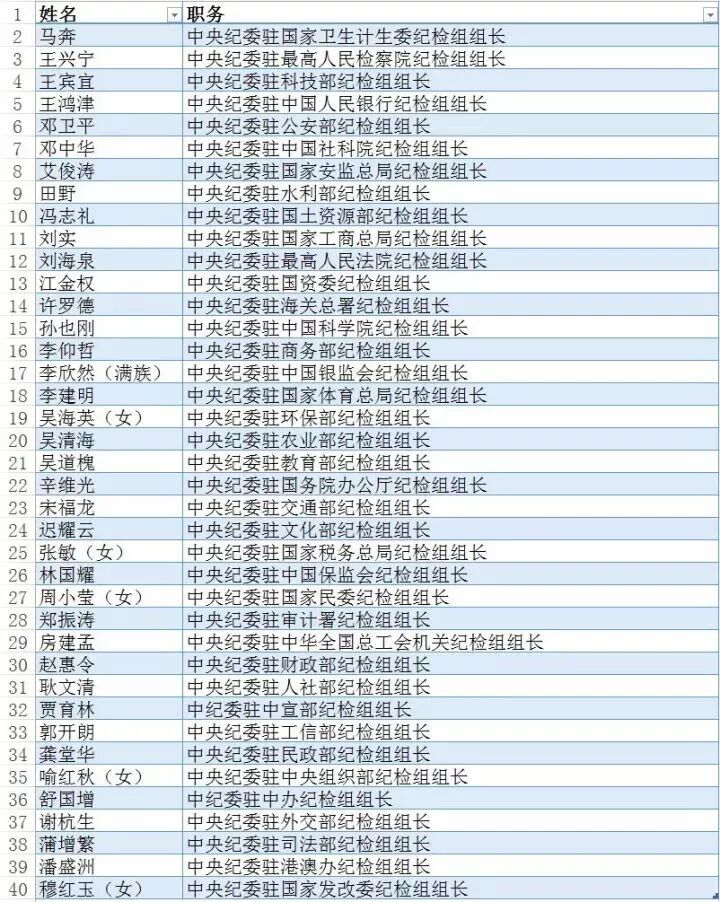 | 1 | 姓名 | 职务 |
|---|---|---|
| 2 | 马奔 | 中央纪委驻国家卫生计生委纪检组组长 |
| 3 | 王兴宁 | 中央纪委驻最高人民检察院纪检组组长 |
| 4 | 王宾宜 | 中央纪委驻科技部纪检组组长 |
| 5 | 王鸿津 | 中央纪委驻中国人民银行纪检组组长 |
| 6 | 邓卫平 | 中央纪委驻公安部纪检组组长 |
| 7 | 邓中华 | 中央纪委驻中国社科院纪检组组长 |
| 8 | 艾俊涛 | 中央纪委驻国家安监总局纪检组组长 |
| 9 | 田野 | 中央纪委驻水利部纪检组组长 |
| 10 | 冯志礼 | 中央纪委驻国土资源部纪检组组长 |
| 11 | 刘实 | 中央纪委驻国家工商总局纪检组组长 |
| 12 | 刘海泉 | 中央纪委驻最高人民法院纪检组组长 |
| 13 | 江金权 | 中央纪委驻国资委纪检组组长 |
| 14 | 许罗德 | 中央纪委驻海关总署纪检组组长 |
| 15 | 孙也刚 | 中央纪委驻中国科学院纪检组组长 |
| 16 | 李仰哲 | 中央纪委驻商务部纪检组组长 |
| 17 | 李欣然（满族） | 中央纪委驻中国银监会纪检组组长 |
| 18 | 李建明 | 中央纪委驻国家体育总局纪检组组长 |
| 19 | 吴海英（女） | 中央纪委驻环保部纪检组组长 |
| 20 | 吴清海 | 中央纪委驻农业部纪检组组长 |
| 21 | 吴道槐 | 中央纪委驻教育部纪检组组长 |
| 22 | 辛维光 | 中央纪委驻国务院办公厅纪检组组长 |
| 23 | 宋福龙 | 中央纪委驻交通部纪检组组长 |
| 24 | 迟耀云 | 中央纪委驻文化部纪检组组长 |
| 25 | 张敏（女） | 中央纪委驻国家税务总局纪检组组长 |
| 26 | 林国耀 | 中央纪委驻中国保监会纪检组组长 |
| 27 | 周小莹（女） | 中央纪委驻国家民委纪检组组长 |
| 28 | 郑振涛 | 中央纪委驻审计署纪检组组长 |
| 29 | 房建孟 | 中央纪委驻中华全国总工会机关纪检组组长 |
| 30 | 赵惠令 | 中央纪委驻财政部纪检组组长 |
| 31 | 耿文清 | 中央纪委驻人社部纪检组组长 |
| 32 | 贾育林 | 中纪委驻中宣部纪检组组长 |
| 33 | 郭开朗 | 中央纪委驻工信部纪检组组长 |
| 34 | 龚堂华 | 中央纪委驻民政部纪检组组长 |
| 35 | 喻红秋（女） | 中央纪委驻中央组织部纪检组组长 |
| 36 | 舒国增 | 中纪委驻中办纪检组组长 |
| 37 | 谢杭生 | 中央纪委驻外交部纪检组组长 |
| 38 | 蒲增繁 | 中央纪委驻司法部纪检组组长 |
| 39 | 潘盛洲 | 中央纪委驻港澳办纪检组组长 |
| 40 | 穆红玉（女） | 中央纪委驻国家发改委纪检组组长 |